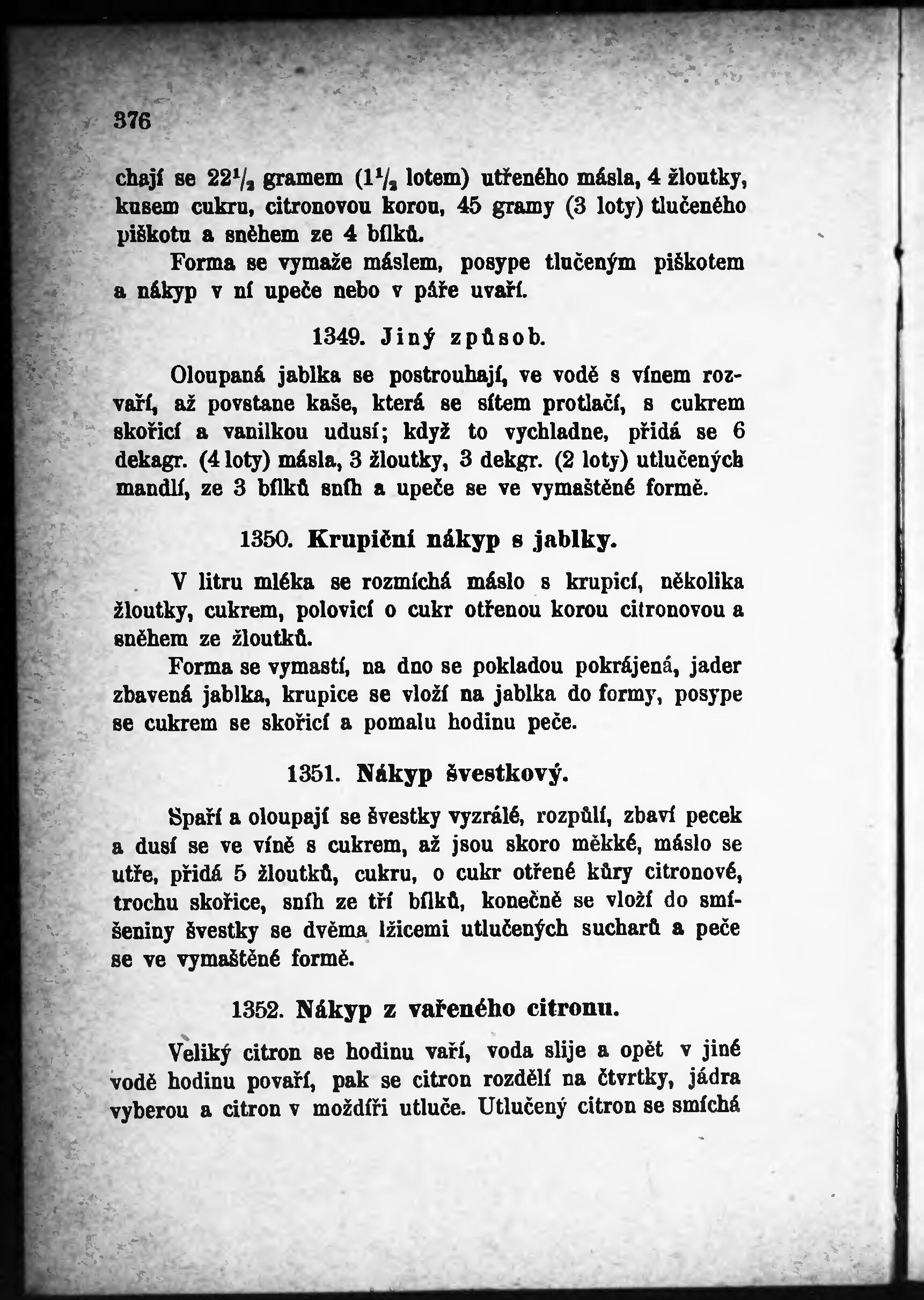 376

chají se $22\frac{1}{2}$ gramem ($1\frac{1}{2}$ lotem) utřeného másla, 4 žloutky, kusem cukru, citronovou korou, 45 gramy (3 loty) tlučeného piškotu a sněhem ze 4 bílků.

Forma se vymaže máslem, posype tlučeným piškotem a nákyp v ní upeče nebo v páře uvaří.

1349. Jiný způsob.

Oloupaná jablka se postrouhají, ve vodě s vínem rozvaří, až povstane kaše, která se sítem protlačí, s cukrem skořicí a vanilkou udusí; když to vychladne, přidá se 6 dekagr. (4 loty) másla, 3 žloutky, 3 dekgr. (2 loty) utlučených mandlí, ze 3 bílků sníh a upeče se ve vymaštěné formě.

1350. Krupiční nákyp s jablky.

V litru mléka se rozmíchá máslo s krupicí, několika žloutky, cukrem, polovicí o cukr otřenou korou citronovou a sněhem ze žloutků.

Forma se vymastí, na dno se pokladou pokrájená, jader zbavená jablka, krupice se vloží na jablka do formy, posype se cukrem se skořicí a pomalu hodinu peče.

1351. Nákyp švestkový.

Spaří a oloupají se švestky vyzrálé, rozpůlí, zbaví pecek a dusí se ve víně s cukrem, až jsou skoro měkké, máslo se utře, přidá 5 žloutků, cukru, o cukr otřené kůry citronové, trochu skořice, sníh ze tří bílků, konečně se vloží do smíšeniny švestky se dvěma lžicemi utlučených sucharů a peče se ve vymaštěné formě.

1352. Nákyp z vařeného citronu.

Veliký citron se hodinu vaří, voda slije a opět v jiné vodě hodinu povaří, pak se citron rozdělí na čtvrtky, jádra vyberou a citron v moždíři utluče. Utlučený citron se smíchá